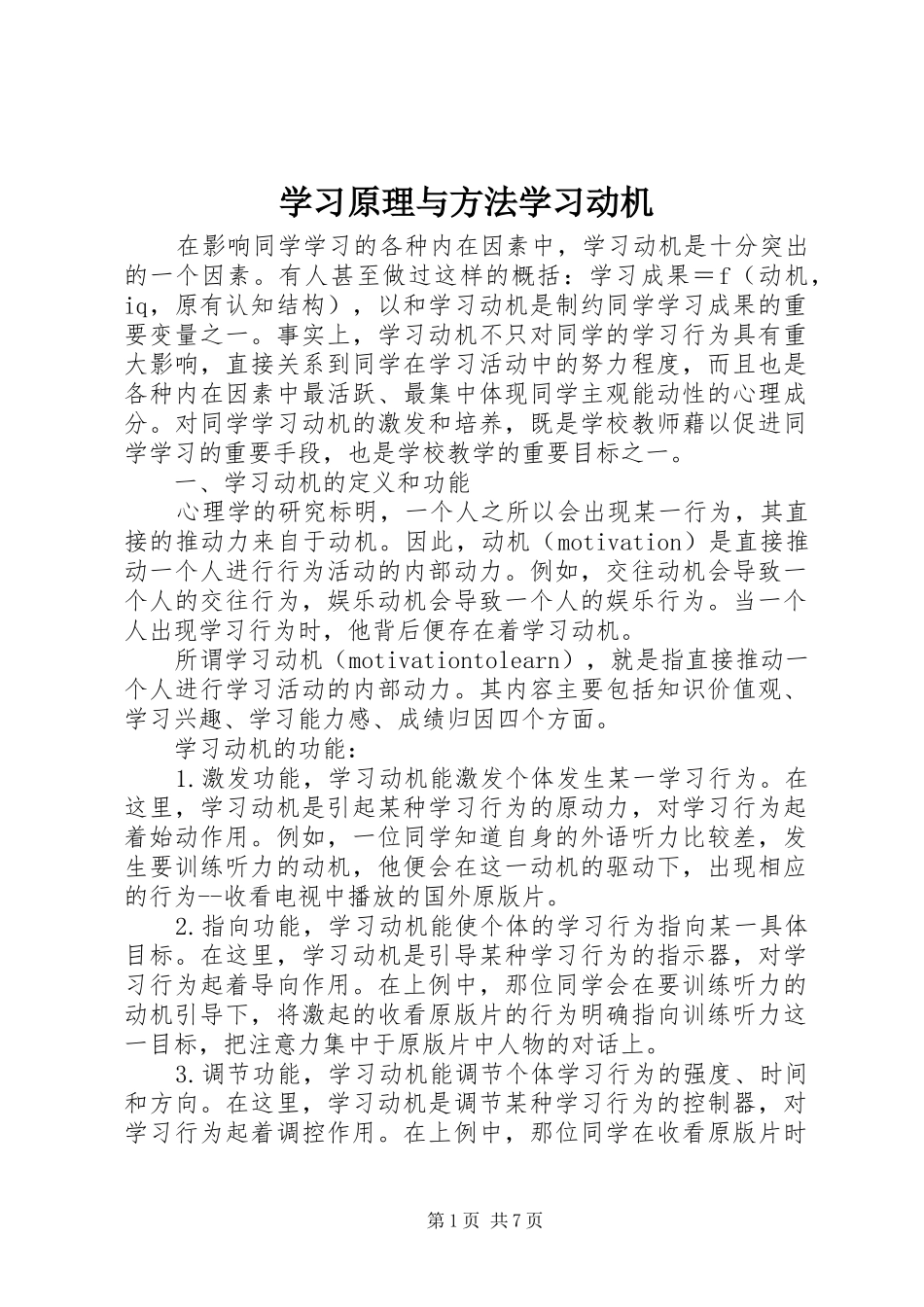 学习原理与方法学习动机

在影响同学学习的各种内在因素中，学习动机是十分突出的一个因素。有人甚至做过这样的概括：学习成果＝f（动机，iq，原有认知结构），以和学习动机是制约同学学习成果的重要变量之一。事实上，学习动机不只对同学的学习行为具有重大影响，直接关系到同学在学习活动中的努力程度，而且也是各种内在因素中最活跃、最集中体现同学主观能动性的心理成分。对同学学习动机的激发和培养，既是学校教师藉以促进同学学习的重要手段，也是学校教学的重要目标之一。

一、学习动机的定义和功能

心理学的研究标明，一个人之所以会出现某一行为，其直接的推动力来自于动机。因此，动机（motivation）是直接推动一个人进行行为活动的内部动力。例如，交往动机会导致一个人的交往行为，娱乐动机会导致一个人的娱乐行为。当一个人出现学习行为时，他背后便存在着学习动机。

所谓学习动机（motivationtolearn），就是指直接推动一个人进行学习活动的内部动力。其内容主要包括知识价值观、学习兴趣、学习能力感、成绩归因四个方面。

学习动机的功能：

1.激发功能，学习动机能激发个体发生某一学习行为。在这里，学习动机是引起某种学习行为的原动力，对学习行为起着始动作用。例如，一位同学知道自身的外语听力比较差，发生要训练听力的动机，他便会在这一动机的驱动下，出现相应的行为--收看电视中播放的国外原版片。

2.指向功能，学习动机能使个体的学习行为指向某一具体目标。在这里，学习动机是引导某种学习行为的指示器，对学习行为起着导向作用。在上例中，那位同学会在要训练听力的动机引导下，将激起的收看原版片的行为明确指向训练听力这一目标，把注意力集中于原版片中人物的对话上。

3.调节功能，学习动机能调节个体学习行为的强度、时间和方向。在这里，学习动机是调节某种学习行为的控制器，对学习行为起着调控作用。在上例中，那位同学在收看原版片时

第1页 共7页